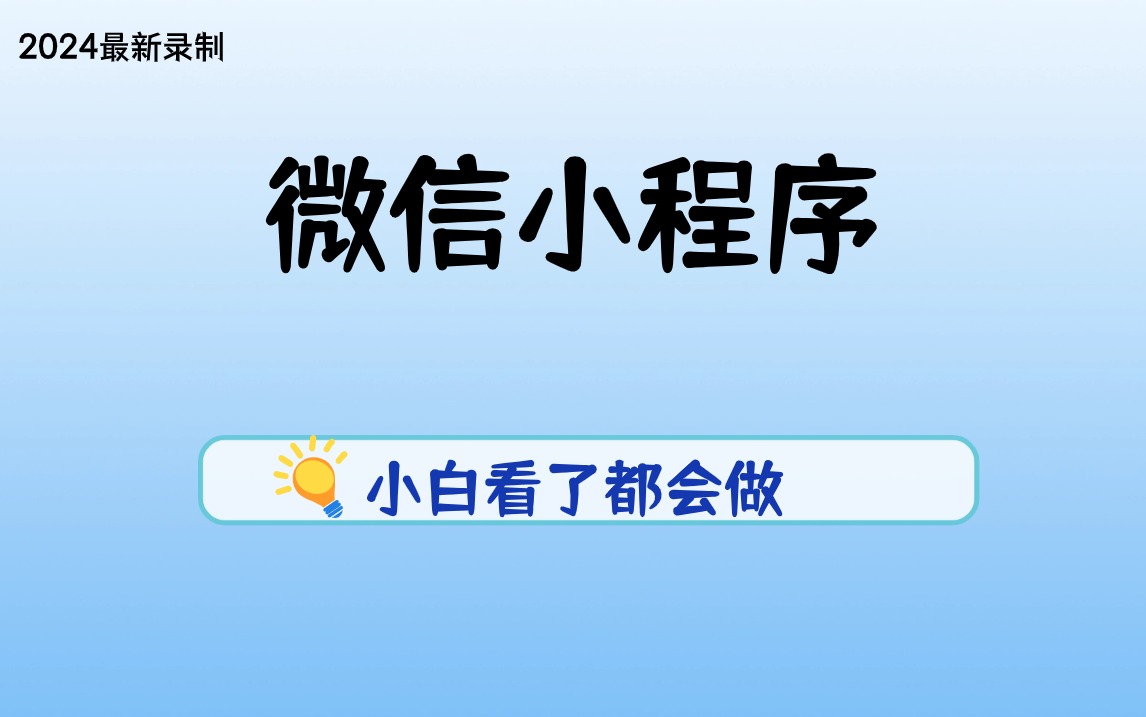 2024最新录制

微信小程序

小白看了都会做